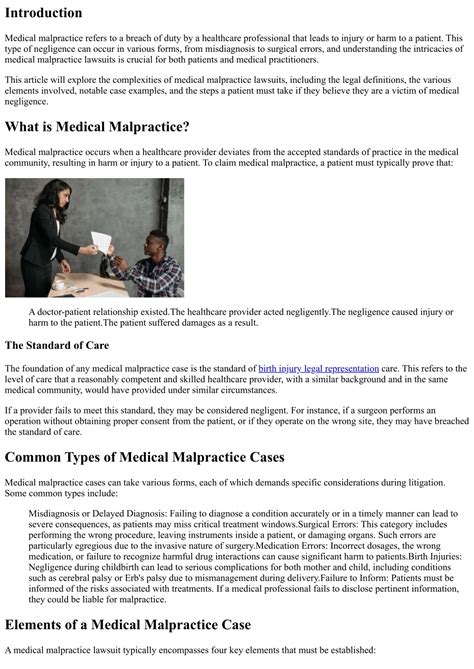 Introduction

Medical malpractice refers to a breach of duty by a healthcare professional that leads to injury or harm to a patient. This type of negligence can occur in various forms, from misdiagnosis to surgical errors, and understanding the intricacies of medical malpractice lawsuits is crucial for both patients and medical practitioners.

This article will explore the complexities of medical malpractice lawsuits, including the legal definitions, the various elements involved, notable case examples, and the steps a patient must take if they believe they are a victim of medical negligence.

What is Medical Malpractice?

Medical malpractice occurs when a healthcare provider deviates from the accepted standards of practice in the medical community, resulting in harm or injury to a patient. To claim medical malpractice, a patient must typically prove that:

A doctor-patient relationship existed.The healthcare provider acted negligently.The negligence caused injury or harm to the patient.The patient suffered damages as a result.

The Standard of Care

The foundation of any medical malpractice case is the standard of birth injury legal representation care. This refers to the level of care that a reasonably competent and skilled healthcare provider, with a similar background and in the same medical community, would have provided under similar circumstances.

If a provider fails to meet this standard, they may be considered negligent. For instance, if a surgeon performs an operation without obtaining proper consent from the patient, or if they operate on the wrong site, they may have breached the standard of care.

Common Types of Medical Malpractice Cases

Medical malpractice cases can take various forms, each of which demands specific considerations during litigation. Some common types include:

Misdiagnosis or Delayed Diagnosis: Failing to diagnose a condition accurately or in a timely manner can lead to severe consequences, as patients may miss critical treatment windows.Surgical Errors: This category includes performing the wrong procedure, leaving instruments inside a patient, or damaging organs. Such errors are particularly egregious due to the invasive nature of surgery.Medication Errors: Incorrect dosages, the wrong medication, or failure to recognize harmful drug interactions can cause significant harm to patients.Birth Injuries: Negligence during childbirth can lead to serious complications for both mother and child, including conditions such as cerebral palsy or Erb's palsy due to mismanagement during delivery.Failure to Inform: Patients must be informed of the risks associated with treatments. If a medical professional fails to disclose pertinent information, they could be liable for malpractice.

Elements of a Medical Malpractice Case

A medical malpractice lawsuit typically encompasses four key elements that must be established: